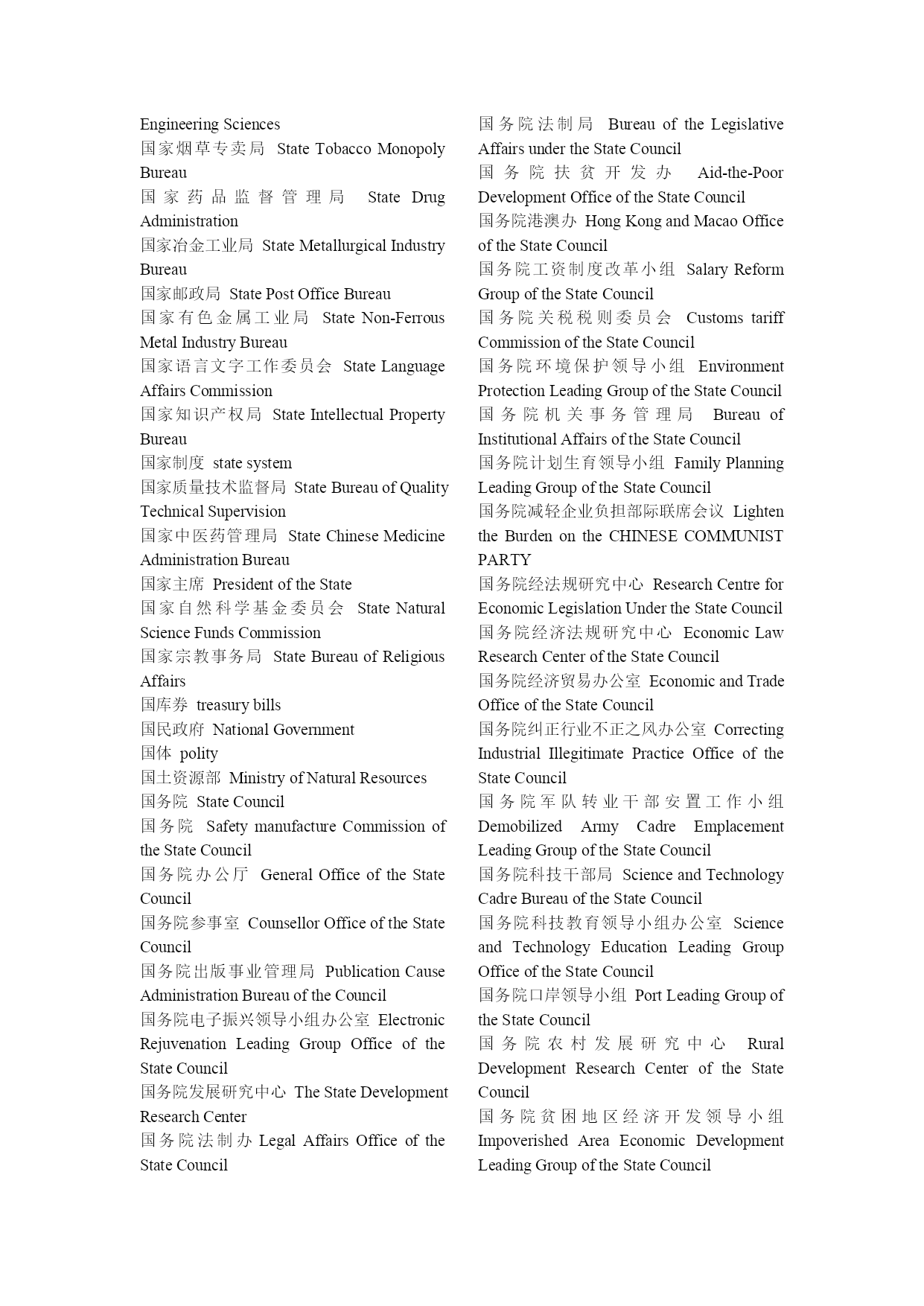 Engineering Sciences
国家烟草专卖局 State Tobacco Monopoly Bureau
国家药品监督管理局 State Drug Administration
国家冶金工业局 State Metallurgical Industry Bureau
国家邮政局 State Post Office Bureau
国家有色金属工业局 State Non-Ferrous Metal Industry Bureau
国家语言文字工作委员会 State Language Affairs Commission
国家知识产权局 State Intellectual Property Bureau
国家制度 state system
国家质量技术监督局 State Bureau of Quality Technical Supervision
国家中医药管理局 State Chinese Medicine Administration Bureau
国家主席 President of the State
国家自然科学基金委员会 State Natural Science Funds Commission
国家宗教事务局 State Bureau of Religious Affairs
国库券 treasury bills
国民政府 National Government
国体 polity
国土资源部 Ministry of Natural Resources
国务院 State Council
国务院 Safety manufacture Commission of the State Council
国务院办公厅 General Office of the State Council
国务院参事室 Counsellor Office of the State Council
国务院出版事业管理局 Publication Cause Administration Bureau of the Council
国务院电子振兴领导小组办公室 Electronic Rejuvenation Leading Group Office of the State Council
国务院发展研究中心 The State Development Research Center
国务院法制办 Legal Affairs Office of the State Council

国务院法制局 Bureau of the Legislative Affairs under the State Council
国务院扶贫开发办 Aid-the-Poor Development Office of the State Council
国务院港澳办 Hong Kong and Macao Office of the State Council
国务院工资制度改革小组 Salary Reform Group of the State Council
国务院关税税则委员会 Customs tariff Commission of the State Council
国务院环境保护领导小组 Environment Protection Leading Group of the State Council
国务院机关事务管理局 Bureau of Institutional Affairs of the State Council
国务院计划生育领导小组 Family Planning Leading Group of the State Council
国务院减轻企业负担部际联席会议 Lighten the Burden on the CHINESE COMMUNIST PARTY
国务院经法规研究中心 Research Centre for Economic Legislation Under the State Council
国务院经济法规研究中心 Economic Law Research Center of the State Council
国务院经济贸易办公室 Economic and Trade Office of the State Council
国务院纠正行业不正之风办公室 Correcting Industrial Illegitimate Practice Office of the State Council
国务院军队转业干部安置工作小组 Demobilized Army Cadre Emplacement Leading Group of the State Council
国务院科技干部局 Science and Technology Cadre Bureau of the State Council
国务院科技教育领导小组办公室 Science and Technology Education Leading Group Office of the State Council
国务院口岸领导小组 Port Leading Group of the State Council
国务院农村发展研究中心 Rural Development Research Center of the State Council
国务院贫困地区经济开发领导小组 Impoverished Area Economic Development Leading Group of the State Council